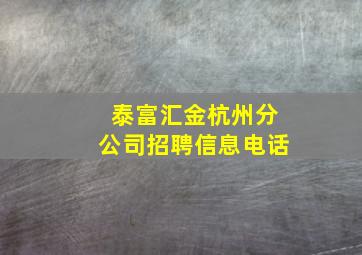 泰富汇金杭州分公司招聘信息电话